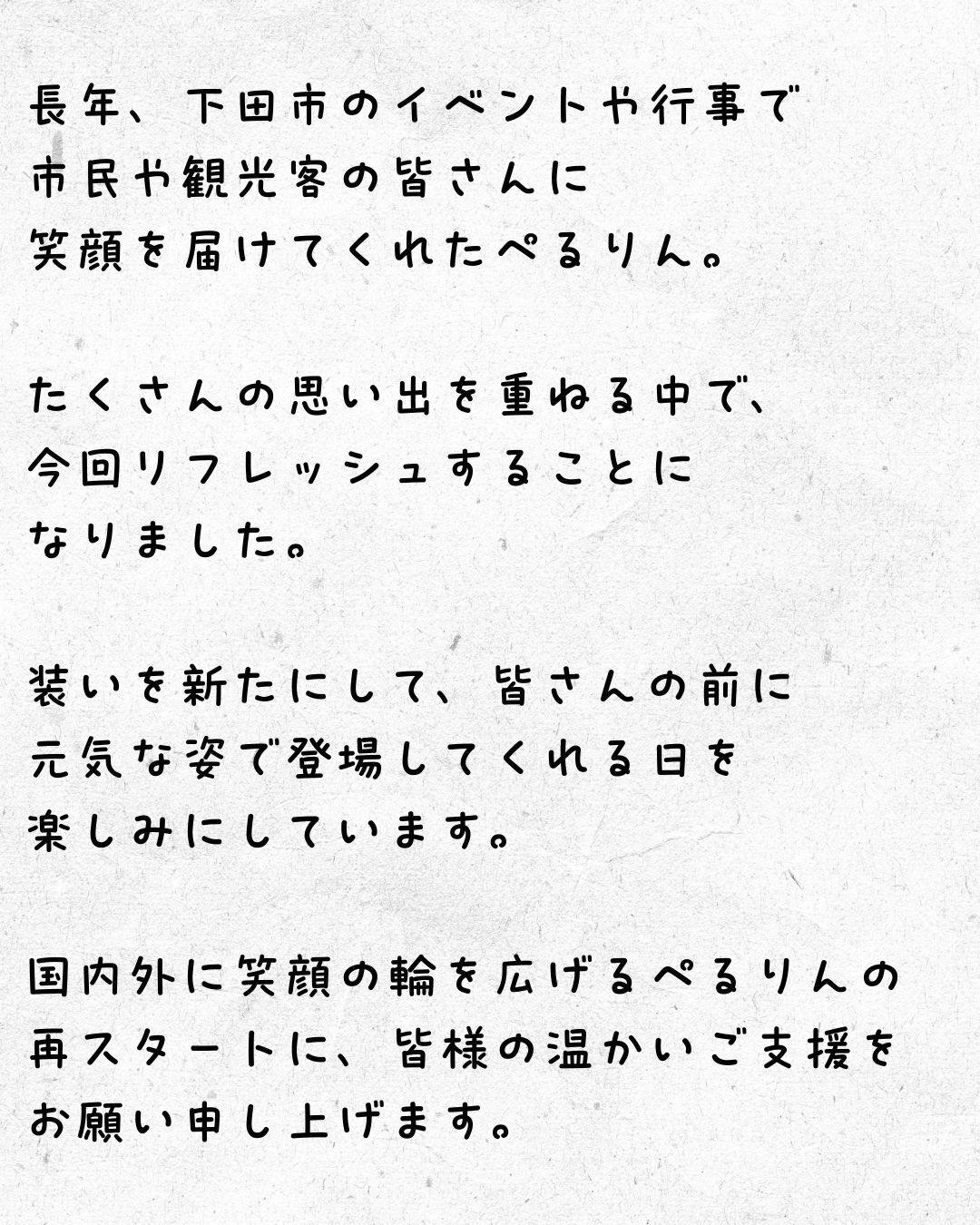 長年、下田市のイベントや行事で市民や観光客の皆さんに笑顔を届けてくれたぺるりん。

たくさんの思い出を重ねる中で、今回リフレッシュすることになりました。

装いを新たにして、皆さんの前に元気な姿で登場してくれる日を楽しみにしています。

国内外に笑顔の輪を広げるぺるりんの再スタートに、皆様の温かいご支援をお願い申し上げます。